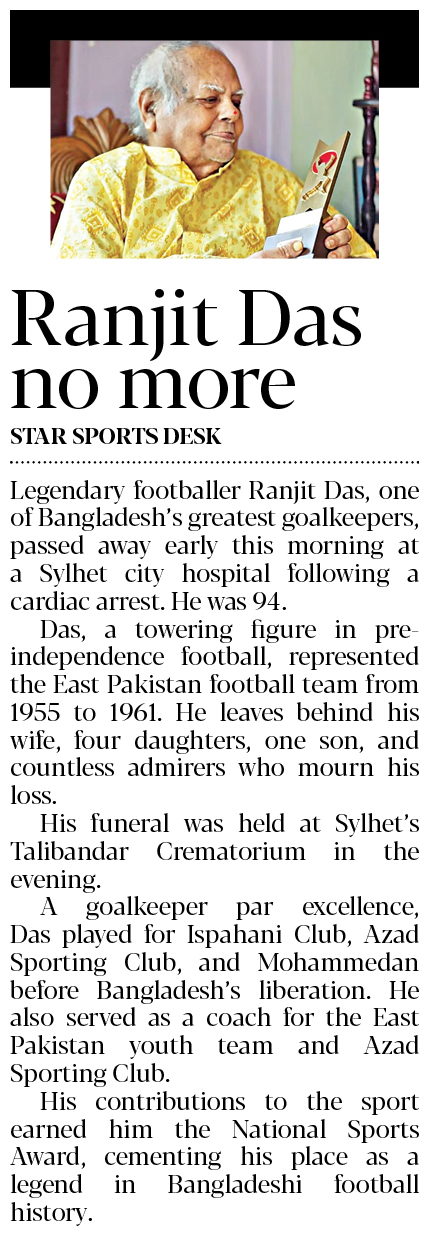 Ranjit Das no more

STAR SPORTS DESK

Legendary footballer Ranjit Das, one of Bangladesh's greatest goalkeepers, passed away early this morning at a Sylhet city hospital following a cardiac arrest. He was 94.

Das, a towering figure in pre-independence football, represented the East Pakistan football team from 1955 to 1961. He leaves behind his wife, four daughters, one son, and countless admirers who mourn his loss.

His funeral was held at Sylhet's Talibandar Crematorium in the evening.

A goalkeeper par excellence, Das played for Ispahani Club, Azad Sporting Club, and Mohammedan before Bangladesh's liberation. He also served as a coach for the East Pakistan youth team and Azad Sporting Club.

His contributions to the sport earned him the National Sports Award, cementing his place as a legend in Bangladeshi football history.